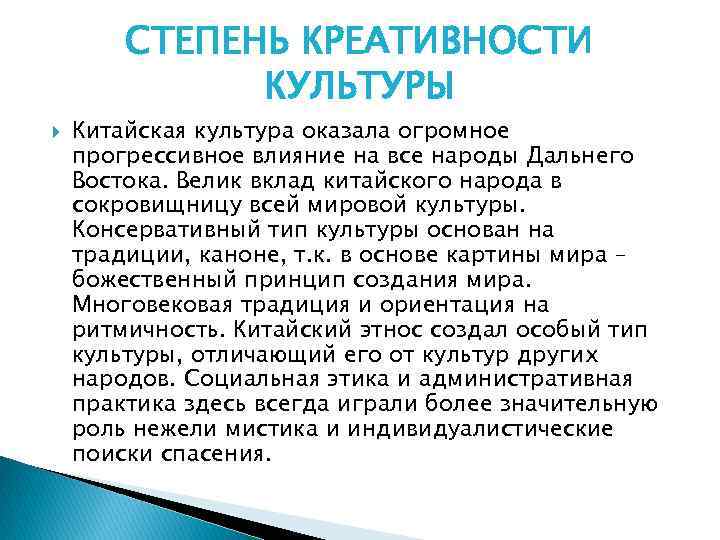 СТЕПЕНЬ КРЕАТИВНОСТИ КУЛЬТУРЫ

Китайская культура оказала огромное прогрессивное влияние на все народы Дальнего Востока. Велик вклад китайского народа в сокровищницу всей мировой культуры. Консервативный тип культуры основан на традиции, каноне, т.к. в основе картины мира – божественный принцип создания мира. Многовековая традиция и ориентация на ритмичность. Китайский этнос создал особый тип культуры, отличающий его от культур других народов. Социальная этика и административная практика здесь всегда играли более значительную роль нежели мистика и индивидуалистические поиски спасения.